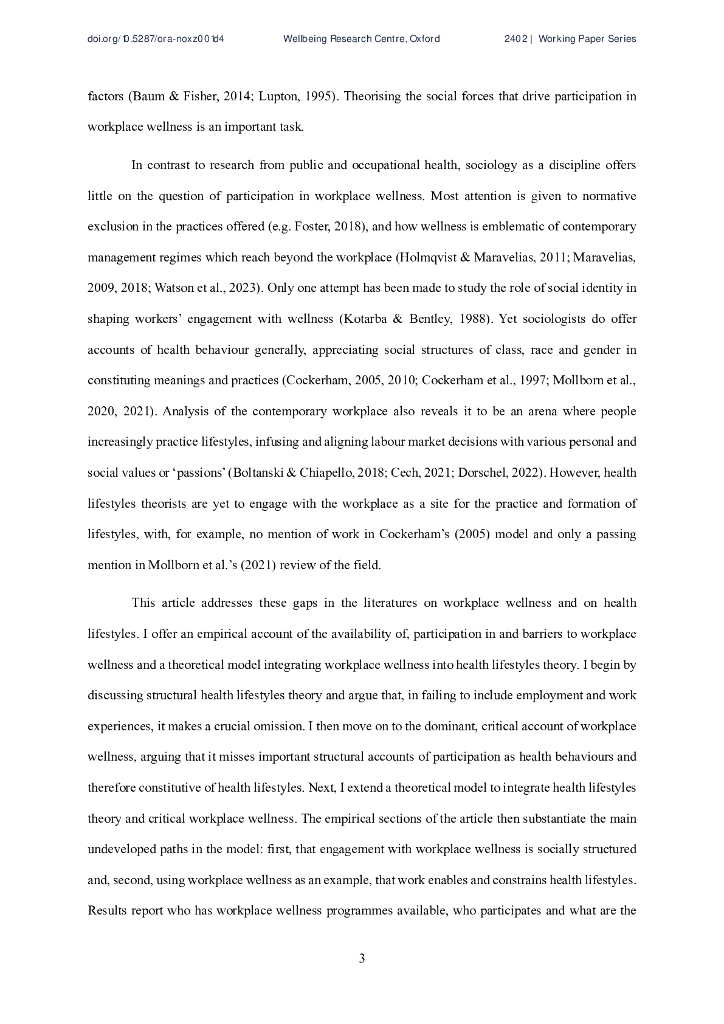 doi.org/10.5287/ora-noxz001d4 Wellbeing Research Centre, Oxford 2402 | Working Paper Series

factors (Baum & Fisher, 2014; Lupton, 1995). Theorising the social forces that drive participation in workplace wellness is an important task.

In contrast to research from public and occupational health, sociology as a discipline offers little on the question of participation in workplace wellness. Most attention is given to normative exclusion in the practices offered (e.g. Foster, 2018), and how wellness is emblematic of contemporary management regimes which reach beyond the workplace (Holmqvist & Maravelias, 2011; Maravelias, 2009, 2018; Watson et al., 2023). Only one attempt has been made to study the role of social identity in shaping workers' engagement with wellness (Kotarba & Bentley, 1988). Yet sociologists do offer accounts of health behaviour generally, appreciating social structures of class, race and gender in constituting meanings and practices (Cockerham, 2005, 2010; Cockerham et al., 1997; Mollborn et al., 2020, 2021). Analysis of the contemporary workplace also reveals it to be an arena where people increasingly practice lifestyles, infusing and aligning labour market decisions with various personal and social values or 'passions' (Boltanski & Chiapello, 2018; Cech, 2021; Dorschel, 2022). However, health lifestyles theorists are yet to engage with the workplace as a site for the practice and formation of lifestyles, with, for example, no mention of work in Cockerham's (2005) model and only a passing mention in Mollborn et al.'s (2021) review of the field.

This article addresses these gaps in the literatures on workplace wellness and on health lifestyles. I offer an empirical account of the availability of, participation in and barriers to workplace wellness and a theoretical model integrating workplace wellness into health lifestyles theory. I begin by discussing structural health lifestyles theory and argue that, in failing to include employment and work experiences, it makes a crucial omission. I then move on to the dominant, critical account of workplace wellness, arguing that it misses important structural accounts of participation as health behaviours and therefore constitutive of health lifestyles. Next, I extend a theoretical model to integrate health lifestyles theory and critical workplace wellness. The empirical sections of the article then substantiate the main undeveloped paths in the model: first, that engagement with workplace wellness is socially structured and, second, using workplace wellness as an example, that work enables and constrains health lifestyles. Results report who has workplace wellness programmes available, who participates and what are the

3